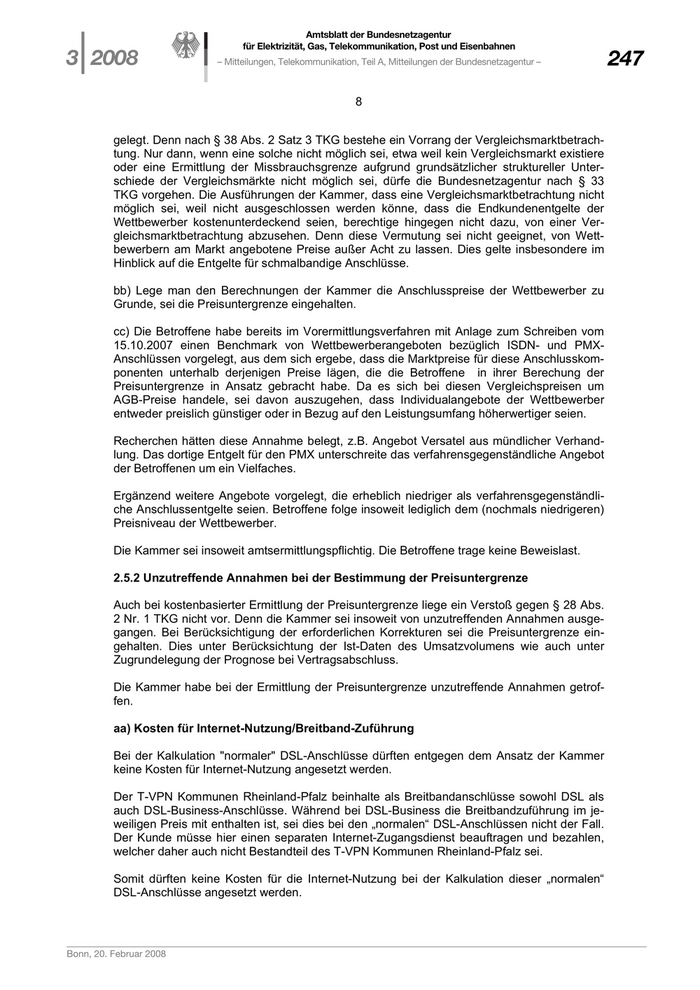 3 | 2008

Amtsblatt der Bundesnetzagentur für Elektrizität, Gas, Telekommunikation, Post und Eisenbahnen
– Mitteilungen, Telekommunikation, Teil A, Mitteilungen der Bundesnetzagentur –

247

8

gelegt. Denn nach § 38 Abs. 2 Satz 3 TKG bestehe ein Vorrang der Vergleichsmarktbetrachtung. Nur dann, wenn eine solche nicht möglich sei, etwa weil kein Vergleichsmarkt existiere oder eine Ermittlung der Missbrauchsgrenze aufgrund grundsätzlicher struktureller Unterschiede der Vergleichsmärkte nicht möglich sei, dürfe die Bundesnetzagentur nach § 33 TKG vorgehen. Die Ausführungen der Kammer, dass eine Vergleichsmarktbetrachtung nicht möglich sei, weil nicht ausgeschlossen werden könne, dass die Endkundenentgelte der Wettbewerber kostenunterdeckend seien, berechtige hingegen nicht dazu, von einer Vergleichsmarktbetrachtung abzusehen. Denn diese Vermutung sei nicht geeignet, von Wettbewerbern am Markt angebotene Preise außer Acht zu lassen. Dies gelte insbesondere im Hinblick auf die Entgelte für schmalbandige Anschlüsse.

bb) Lege man den Berechnungen der Kammer die Anschlusspreise der Wettbewerber zu Grunde, sei die Preisuntergrenze eingehalten.

cc) Die Betroffene habe bereits im Vorermittlungsverfahren mit Anlage zum Schreiben vom 15.10.2007 einen Benchmark von Wettbewerberangeboten bezüglich ISDN- und PMX-Anschlüssen vorgelegt, aus dem sich ergebe, dass die Marktpreise für diese Anschlusskomponenten unterhalb derjenigen Preise lägen, die die Betroffene in ihrer Berechung der Preisuntergrenze in Ansatz gebracht habe. Da es sich bei diesen Vergleichspreisen um AGB-Preise handele, sei davon auszugehen, dass Individualangebote der Wettbewerber entweder preislich günstiger oder in Bezug auf den Leistungsumfang höherwertiger seien.

Recherchen hätten diese Annahme belegt, z.B. Angebot Versatel aus mündlicher Verhandlung. Das dortige Entgelt für den PMX unterschreite das verfahrensgegenständliche Angebot der Betroffenen um ein Vielfaches.

Ergänzend weitere Angebote vorgelegt, die erheblich niedriger als verfahrensgegenständliche Anschlussentgelte seien. Betroffene folge insoweit lediglich dem (nochmals niedrigeren) Preisniveau der Wettbewerber.

Die Kammer sei insoweit amtsermittlungspflichtig. Die Betroffene trage keine Beweislast.

2.5.2 Unzutreffende Annahmen bei der Bestimmung der Preisuntergrenze

Auch bei kostenbasierter Ermittlung der Preisuntergrenze liege ein Verstoß gegen § 28 Abs. 2 Nr. 1 TKG nicht vor. Denn die Kammer sei insoweit von unzutreffenden Annahmen ausgegangen. Bei Berücksichtigung der erforderlichen Korrekturen sei die Preisuntergrenze eingehalten. Dies unter Berücksichtung der Ist-Daten des Umsatzvolumens wie auch unter Zugrundelegung der Prognose bei Vertragsabschluss.

Die Kammer habe bei der Ermittlung der Preisuntergrenze unzutreffende Annahmen getroffen.

aa) Kosten für Internet-Nutzung/Breitband-Zuführung

Bei der Kalkulation "normaler" DSL-Anschlüsse dürften entgegen dem Ansatz der Kammer keine Kosten für Internet-Nutzung angesetzt werden.

Der T-VPN Kommunen Rheinland-Pfalz beinhalte als Breitbandanschlüsse sowohl DSL als auch DSL-Business-Anschlüsse. Während bei DSL-Business die Breitbandzuführung im jeweiligen Preis mit enthalten ist, sei dies bei den „normalen“ DSL-Anschlüssen nicht der Fall. Der Kunde müsse hier einen separaten Internet-Zugangsdienst beauftragen und bezahlen, welcher daher auch nicht Bestandteil des T-VPN Kommunen Rheinland-Pfalz sei.

Somit dürften keine Kosten für die Internet-Nutzung bei der Kalkulation dieser „normalen“ DSL-Anschlüsse angesetzt werden.

Bonn, 20. Februar 2008